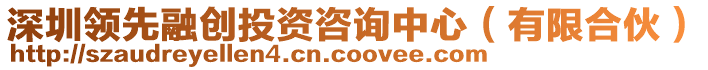 深圳领先融创投资咨询中心（有限合伙）
http://szaudreyellen4.cn.coovee.com